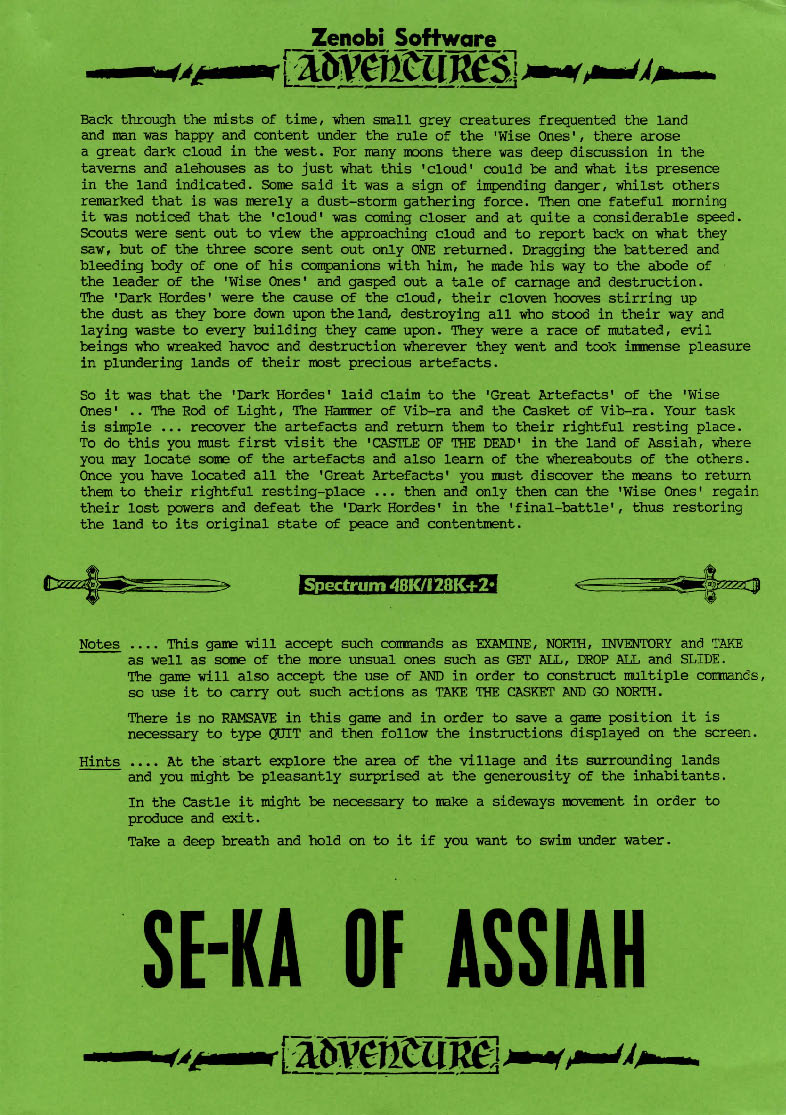 Zenobi Software
ADVENTURES

Back through the mists of time, when small grey creatures frequented the land and man was happy and content under the rule of the 'Wise Ones', there arose a great dark cloud in the west. For many moons there was deep discussion in the taverns and alehouses as to just what this 'cloud' could be and what its presence in the land indicated. Some said it was a sign of impending danger, whilst others remarked that is was merely a dust-storm gathering force. Then one fateful morning it was noticed that the 'cloud' was coming closer and at quite a considerable speed. Scouts were sent out to view the approaching cloud and to report back on what they saw, but of the three score sent out only ONE returned. Dragging the battered and bleeding body of one of his companions with him, he made his way to the abode of the leader of the 'Wise Ones' and gasped out a tale of carnage and destruction. The 'Dark Hordes' were the cause of the cloud, their cloven hooves stirring up the dust as they bore down upon the land, destroying all who stood in their way and laying waste to every building they came upon. They were a race of mutated, evil beings who wreaked havoc and destruction wherever they went and took immense pleasure in plundering lands of their most precious artefacts.

So it was that the 'Dark Hordes' laid claim to the 'Great Artefacts' of the 'Wise Ones' .. The Rod of Light, The Hammer of Vib-ra and the Casket of Vib-ra. Your task is simple ... recover the artefacts and return them to their rightful resting place. To do this you must first visit the 'CASTLE OF THE DEAD' in the land of Assiah, where you may locate some of the artefacts and also learn of the whereabouts of the others. Once you have located all the 'Great Artefacts' you must discover the means to return them to their rightful resting-place ... then and only then can the 'Wise Ones' regain their lost powers and defeat the 'Dark Hordes' in the 'final-battle', thus restoring the land to its original state of peace and contentment.

Spectrum 48K/128K+2•

Notes .... This game will accept such commands as EXAMINE, NORTH, INVENTORY and TAKE as well as some of the more unsual ones such as GET ALL, DROP ALL and SLIDE. The game will also accept the use of AND in order to construct multiple commands, so use it to carry out such actions as TAKE THE CASKET AND GO NORTH.

There is no RAMSAVE in this game and in order to save a game position it is necessary to type QUIT and then follow the instructions displayed on the screen.

Hints .... At the start explore the area of the village and its surrounding lands and you might be pleasantly surprised at the generousity of the inhabitants.

In the Castle it might be necessary to make a sideways movement in order to produce and exit.

Take a deep breath and hold on to it if you want to swim under water.

SE-KA OF ASSIAH

ADVENTURE